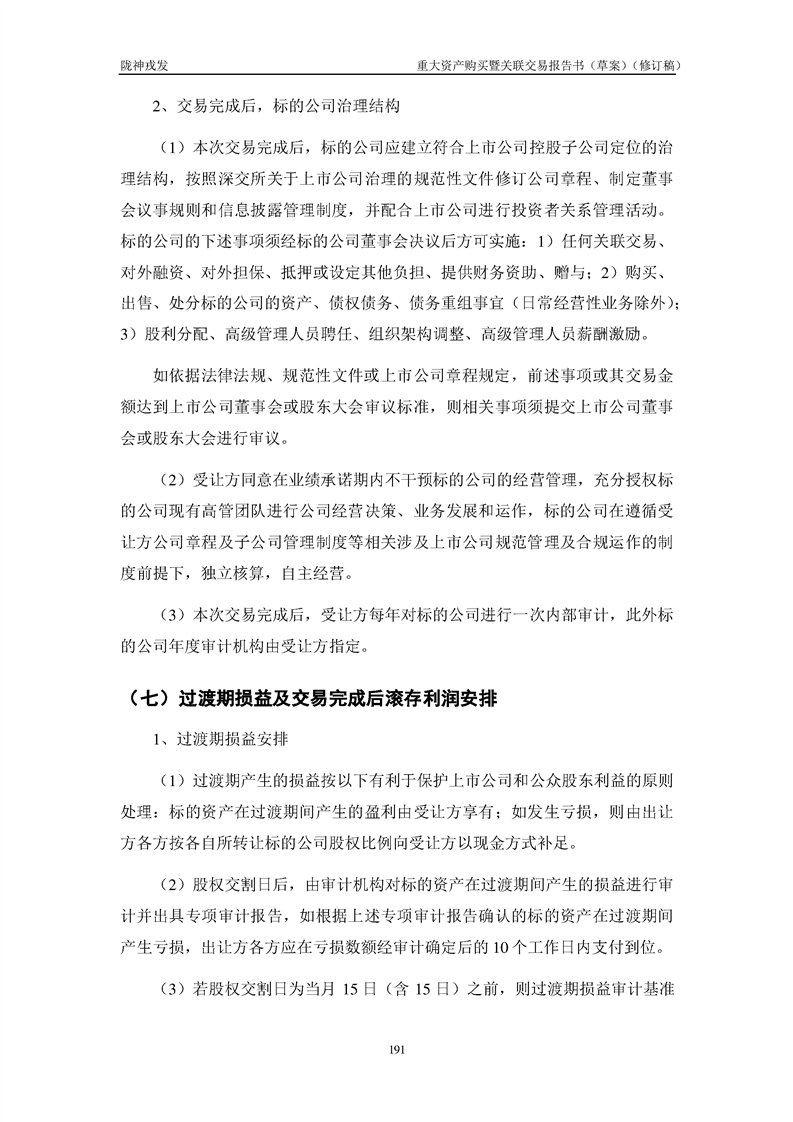 陇神戎发 重大资产购买暨关联交易报告书（草案）（修订稿）

2、交易完成后，标的公司治理结构

（1）本次交易完成后，标的公司应建立符合上市公司控股子公司定位的治理结构，按照深交所关于上市公司治理的规范性文件修订公司章程、制定董事会议事规则和信息披露管理制度，并配合上市公司进行投资者关系管理活动。标的公司的下述事项须经标的公司董事会决议后方可实施：1）任何关联交易、对外融资、对外担保、抵押或设定其他负担、提供财务资助、赠与；2）购买、出售、处分标的公司的资产、债权债务、债务重组事宜（日常经营性业务除外）；3）股利分配、高级管理人员聘任、组织架构调整、高级管理人员薪酬激励。

如依据法律法规、规范性文件或上市公司章程规定，前述事项或其交易金额达到上市公司董事会或股东大会审议标准，则相关事项须提交上市公司董事会或股东大会进行审议。

（2）受让方同意在业绩承诺期内不干预标的公司的经营管理，充分授权标的公司现有高管团队进行公司经营决策、业务发展和运作，标的公司在遵循受让方公司章程及子公司管理制度等相关涉及上市公司规范管理及合规运作的制度前提下，独立核算，自主经营。

（3）本次交易完成后，受让方每年对标的公司进行一次内部审计，此外标的公司年度审计机构由受让方指定。

（七）过渡期损益及交易完成后滚存利润安排

1、过渡期损益安排

（1）过渡期产生的损益按以下有利于保护上市公司和公众股东利益的原则处理：标的资产在过渡期间产生的盈利由受让方享有；如发生亏损，则由出让方各方按各自所转让标的公司股权比例向受让方以现金方式补足。

（2）股权交割日后，由审计机构对标的资产在过渡期间产生的损益进行审计并出具专项审计报告，如根据上述专项审计报告确认的标的资产在过渡期间产生亏损，出让方各方应在亏损数额经审计确定后的10个工作日内支付到位。

（3）若股权交割日为当月 15 日（含 15 日）之前，则过渡期损益审计基准

191